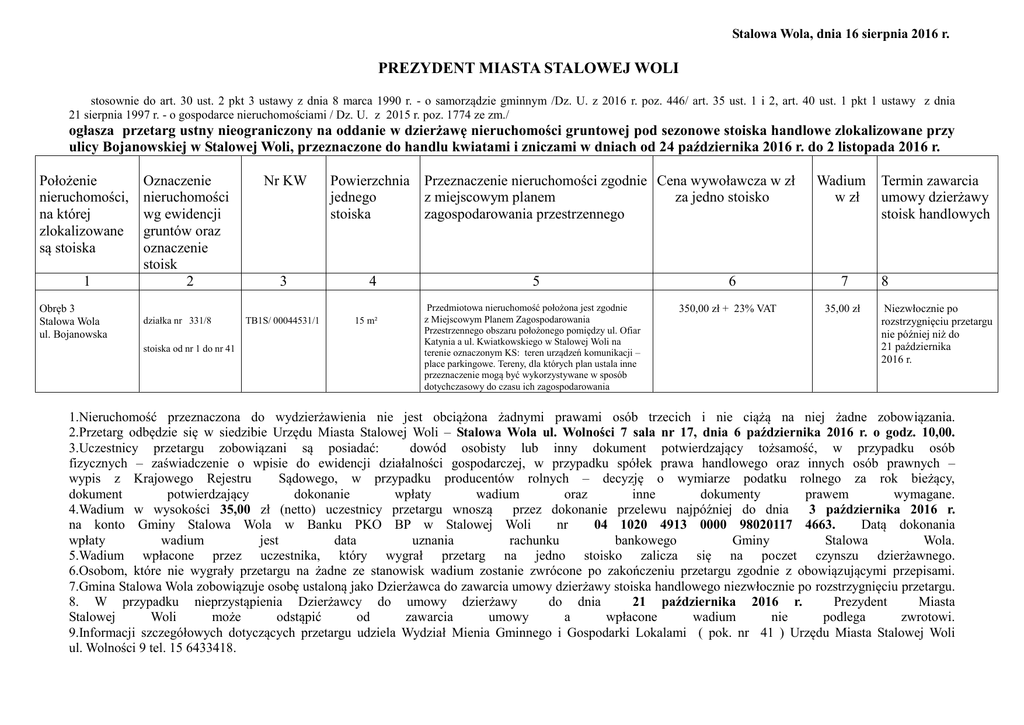 Stalowa Wola, dnia 16 sierpnia 2016 r.

PREZYDENT MIASTA STALOWEJ WOLI

stosownie do art. 30 ust. 2 pkt 3 ustawy z dnia 8 marca 1990 r. - o samorządzie gminnym /Dz. U. z 2016 r. poz. 446/ art. 35 ust. 1 i 2, art. 40 ust. 1 pkt 1 ustawy z dnia 21 sierpnia 1997 r. - o gospodarce nieruchomościami / Dz. U. z 2015 r. poz. 1774 ze zm./
ogłasza przetarg ustny nieograniczony na oddanie w dzierżawę nieruchomości gruntowej pod sezonowe stoiska handlowe zlokalizowane przy ulicy Bojanowskiej w Stalowej Woli, przeznaczone do handlu kwiatami i zniczami w dniach od 24 października 2016 r. do 2 listopada 2016 r.

| Położenie nieruchomości, na której zlokalizowane są stoiska | Oznaczenie nieruchomości wg ewidencji gruntów oraz oznaczenie stoisk | Nr KW | Powierzchnia jednego stoiska | Przeznaczenie nieruchomości zgodnie z miejscowym planem zagospodarowania przestrzennego | Cena wywoławcza w zł za jedno stoisko | Wadium w zł | Termin zawarcia umowy dzierżawy stoisk handlowych |
|---|---|---|---|---|---|---|---|
| 1 | 2 | 3 | 4 | 5 | 6 | 7 | 8 |
| Obręb 3 Stalowa Wola ul. Bojanowska | działka nr 331/8 stoiska od nr 1 do nr 41 | TB1S/ 00044531/1 | 15 m² | Przedmiotowa nieruchomość położona jest zgodnie z Miejscowym Planem Zagospodarowania Przestrzennego obszaru położonego pomiędzy ul. Ofiar Katynia a ul. Kwiatkowskiego w Stalowej Woli na terenie oznaczonym KS: teren urządzeń komunikacji – place parkingowe. Tereny, dla których plan ustala inne przeznaczenie mogą być wykorzystywane w sposób dotychczasowy do czasu ich zagospodarowania | 350,00 zł + 23% VAT | 35,00 zł | Niezwłocznie po rozstrzygnięciu przetargu nie później niż do 21 października 2016 r. |

1.Nieruchomość przeznaczona do wydzierżawienia nie jest obciążona żadnymi prawami osób trzecich i nie ciążą na niej żadne zobowiązania.
2.Przetarg odbędzie się w siedzibie Urzędu Miasta Stalowej Woli – Stalowa Wola ul. Wolności 7 sala nr 17, dnia 6 października 2016 r. o godz. 10,00.
3.Uczestnicy przetargu zobowiązani są posiadać: dowód osobisty lub inny dokument potwierdzający tożsamość, w przypadku osób fizycznych – zaświadczenie o wpisie do ewidencji działalności gospodarczej, w przypadku spółek prawa handlowego oraz innych osób prawnych – wypis z Krajowego Rejestru Sądowego, w przypadku producentów rolnych – decyzję o wymiarze podatku rolnego za rok bieżący, dokument potwierdzający dokonanie wpłaty wadium oraz inne dokumenty prawem wymagane.
4.Wadium w wysokości 35,00 zł (netto) uczestnicy przetargu wnoszą przez dokonanie przelewu najpóźniej do dnia 3 października 2016 r. na konto Gminy Stalowa Wola w Banku PKO BP w Stalowej Woli nr 04 1020 4913 0000 98020117 4663. Datą dokonania wpłaty wadium jest data uznania rachunku bankowego Gminy Stalowa Wola.
5.Wadium wpłacone przez uczestnika, który wygrał przetarg na jedno stoisko zalicza się na poczet czynszu dzierżawnego.
6.Osobom, które nie wygrały przetargu na żadne ze stanowisk wadium zostanie zwrócone po zakończeniu przetargu zgodnie z obowiązującymi przepisami.
7.Gmina Stalowa Wola zobowiązuje osobę ustaloną jako Dzierżawca do zawarcia umowy dzierżawy stoiska handlowego niezwłocznie po rozstrzygnięciu przetargu.
8. W przypadku nieprzystąpienia Dzierżawcy do umowy dzierżawy do dnia 21 października 2016 r. Prezydent Miasta Stalowej Woli może odstąpić od zawarcia umowy a wpłacone wadium nie podlega zwrotowi.
9.Informacji szczegółowych dotyczących przetargu udziela Wydział Mienia Gminnego i Gospodarki Lokalami ( pok. nr 41 ) Urzędu Miasta Stalowej Woli ul. Wolności 9 tel. 15 6433418.